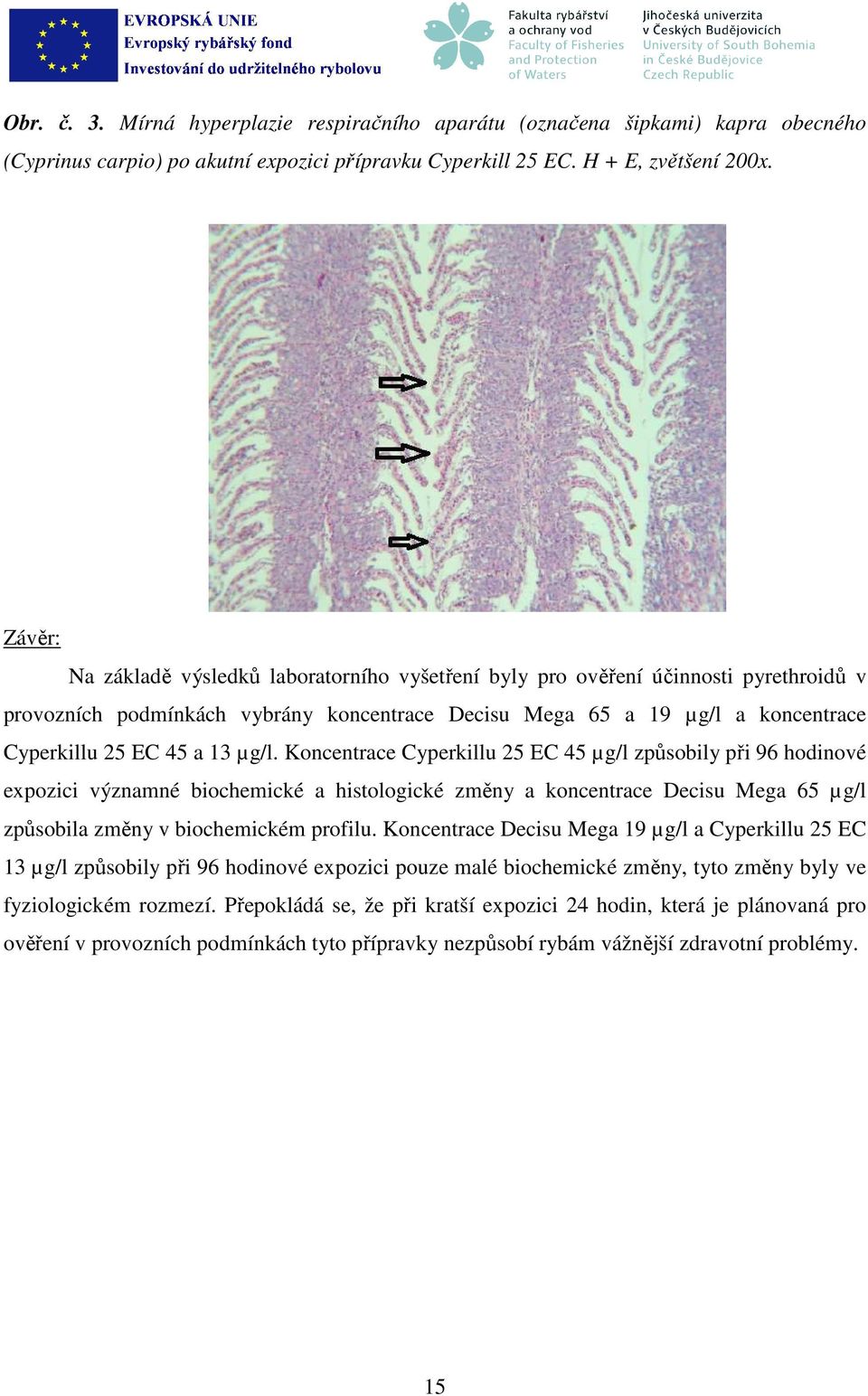 EVROPSKÁ UNIE
Evropský rybářský fond
Investování do udržitelného rybolovu

Fakulta rybářství a ochrany vod
Faculty of Fisheries and Protection of Waters

Jihočeská univerzita v Českých Budějovicích
University of South Bohemia in České Budějovice
Czech Republic

Obr. č. 3. Mírná hyperplazie respiračního aparátu (označena šipkami) kapra obecného (Cyprinus carpio) po akutní expozici přípravku Cyperkill 25 EC. H + E, zvětšení 200x.

Závěr:

Na základě výsledků laboratorního vyšetření byly pro ověření účinnosti pyrethroidů v provozních podmínkách vybrány koncentrace Decisu Mega 65 a 19 µg/l a koncentrace Cyperkillu 25 EC 45 a 13 µg/l. Koncentrace Cyperkillu 25 EC 45 µg/l způsobily při 96 hodinové expozici významné biochemické a histologické změny a koncentrace Decisu Mega 65 µg/l způsobila změny v biochemickém profilu. Koncentrace Decisu Mega 19 µg/l a Cyperkillu 25 EC 13 µg/l způsobily při 96 hodinové expozici pouze malé biochemické změny, tyto změny byly ve fyziologickém rozmezí. Přepokládá se, že při kratší expozici 24 hodin, která je plánovaná pro ověření v provozních podmínkách tyto přípravky nezpůsobí rybám vážnější zdravotní problémy.

15